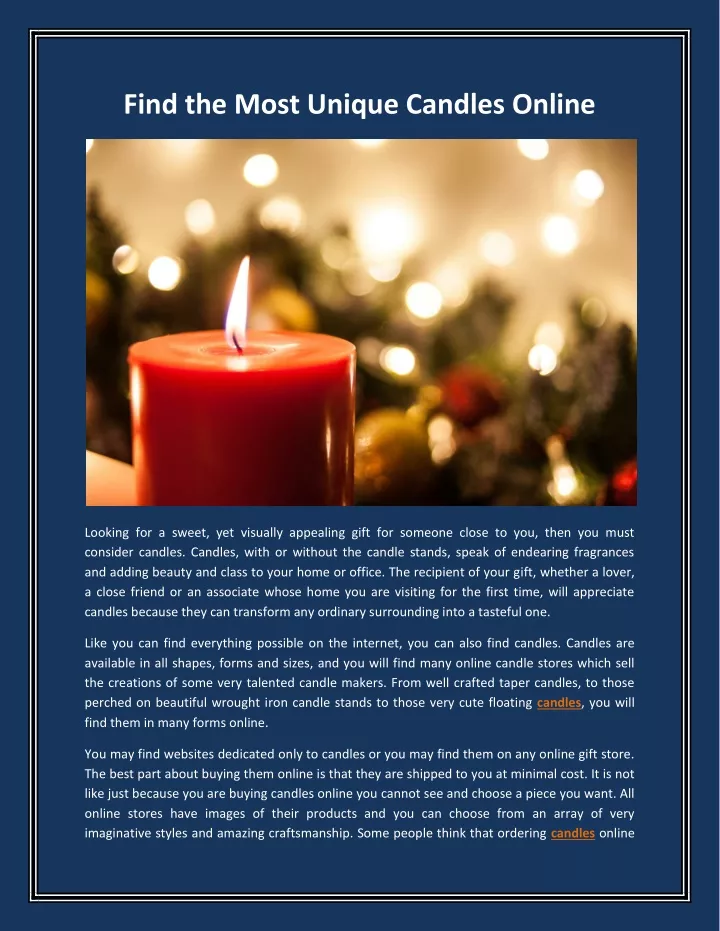 Find the Most Unique Candles Online

Looking for a sweet, yet visually appealing gift for someone close to you, then you must consider candles. Candles, with or without the candle stands, speak of endearing fragrances and adding beauty and class to your home or office. The recipient of your gift, whether a lover, a close friend or an associate whose home you are visiting for the first time, will appreciate candles because they can transform any ordinary surrounding into a tasteful one.

Like you can find everything possible on the internet, you can also find candles. Candles are available in all shapes, forms and sizes, and you will find many online candle stores which sell the creations of some very talented candle makers. From well crafted taper candles, to those perched on beautiful wrought iron candle stands to those very cute floating candles, you will find them in many forms online.

You may find websites dedicated only to candles or you may find them on any online gift store. The best part about buying them online is that they are shipped to you at minimal cost. It is not like just because you are buying candles online you cannot see and choose a piece you want. All online stores have images of their products and you can choose from an array of very imaginative styles and amazing craftsmanship. Some people think that ordering candles online